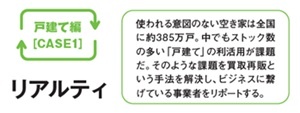 戸建て編
[CASE1]

リアルティ

使われる意図のない空き家は全国に約385万戸。中でもストック数の多い「戸建て」の利活用が課題だ。そのような課題を買取再販という手法を解決し、ビジネスに繋げている事業者をリポートする。